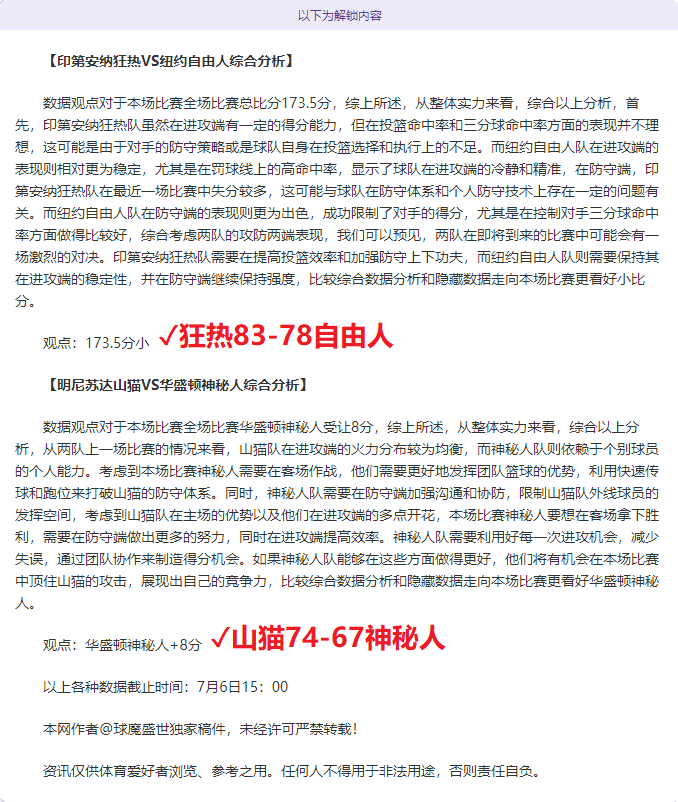 以下为解锁内容

【印第安纳狂热VS纽约自由人综合分析】

数据观点对于本场比赛全场比赛总比分173.5分，综上所述，从整体实力来看，综合以上分析，首先，印第安纳狂热队虽然在进攻端有一定的得分能力，但在投篮命中率和三分球命中率方面的表现并不理想，这可能是由于对手的防守策略或是球队自身在投篮选择和执行上的不足。而纽约自由人队在进攻端的表现则相对更为稳定，尤其是在罚球线上的高命中率，显示了球队在进攻端的冷静和精准，在防守端，印第安纳狂热队在最近一场比赛中失分较多，这可能与球队在防守体系和个人防守技术上存在一定的问题有关。而纽约自由人队在防守端的表现则更为出色，成功限制了对手的得分，尤其是在控制对手三分球命中率方面做得比较好，综合考虑两队的攻防两端表现，我们可以预见，两队在即将到来的比赛中可能会有一场激烈的对决。印第安纳狂热队需要在提高投篮效率和加强防守上下功夫，而纽约自由人队则需要保持其在进攻端的稳定性，并在防守端继续保持强度，比较综合数据分析和隐藏数据走向本场比赛更看好小比分。

观点：173.5分小 ✓狂热83-78自由人

【明尼苏达山猫VS华盛顿神秘人综合分析】

数据观点对于本场比赛全场比赛华盛顿神秘人受让8分，综上所述，从整体实力来看，综合以上分析，从两队上一场比赛的情况来看，山猫队在进攻端的火力分布较为均衡，而神秘人队则依赖于个别球员的个人能力。考虑到本场比赛神秘人需要在客场作战，他们需要更好地发挥团队篮球的优势，利用快速传球和跑位来打破山猫的防守体系。同时，神秘人队需要在防守端加强沟通和协防，限制山猫队外线球员的发挥空间，考虑到山猫队在主场的优势以及他们在进攻端的多点开花，本场比赛神秘人要想在客场拿下胜利，需要在防守端做出更多的努力，同时在进攻端提高效率。神秘人队需要利用好每一次进攻机会，减少失误，通过团队协作来制造得分机会。如果神秘人队能够在这些方面做得更好，他们将有机会在本场比赛中顶住山猫的攻击，展现出自己的竞争力，比较综合数据分析和隐藏数据走向本场比赛更看好华盛顿神秘人。

观点：华盛顿神秘人+8分 ✓山猫74-67神秘人

以上各种数据截止时间：7月6日15：00

本网作者@球魔盛世独家稿件，未经许可严禁转载！

资讯仅供体育爱好者浏览、参考之用。任何人不得用于非法用途，否则责任自负。